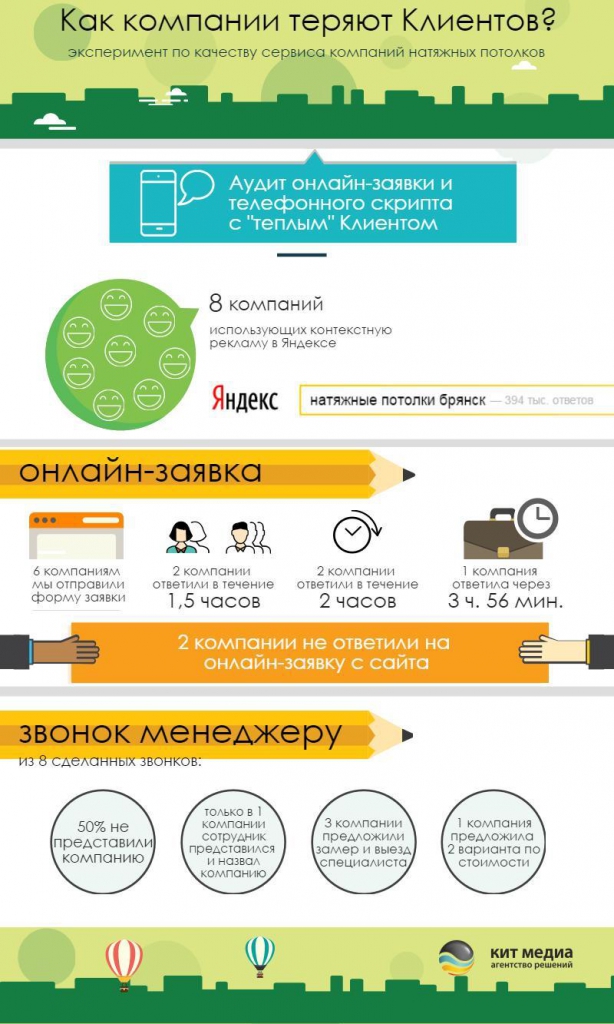 Как компании теряют Клиентов?

эксперимент по качеству сервиса компаний натяжных потолков

Аудит онлайн-заявки и телефонного скрипта с "теплым" Клиентом

8 компаний

использующих контекстную рекламу в Яндексе

Яндекс

натяжные потолки брянск — 394 тыс. ответов

онлайн-заявка

6 компаниям мы отправили форму заявки

2 компании ответили в течение 1,5 часов

2 компании ответили в течение 2 часов

1 компания ответила через 3 ч. 56 мин.

2 компании не ответили на онлайн-заявку с сайта

звонок менеджеру

из 8 сделанных звонков:

50% не представили компанию

только в 1 компании сотрудник представился и назвал компанию

3 компании предложили замер и выезд специалиста

1 компания предложила 2 варианта по стоимости

кит медиа
агентство решений